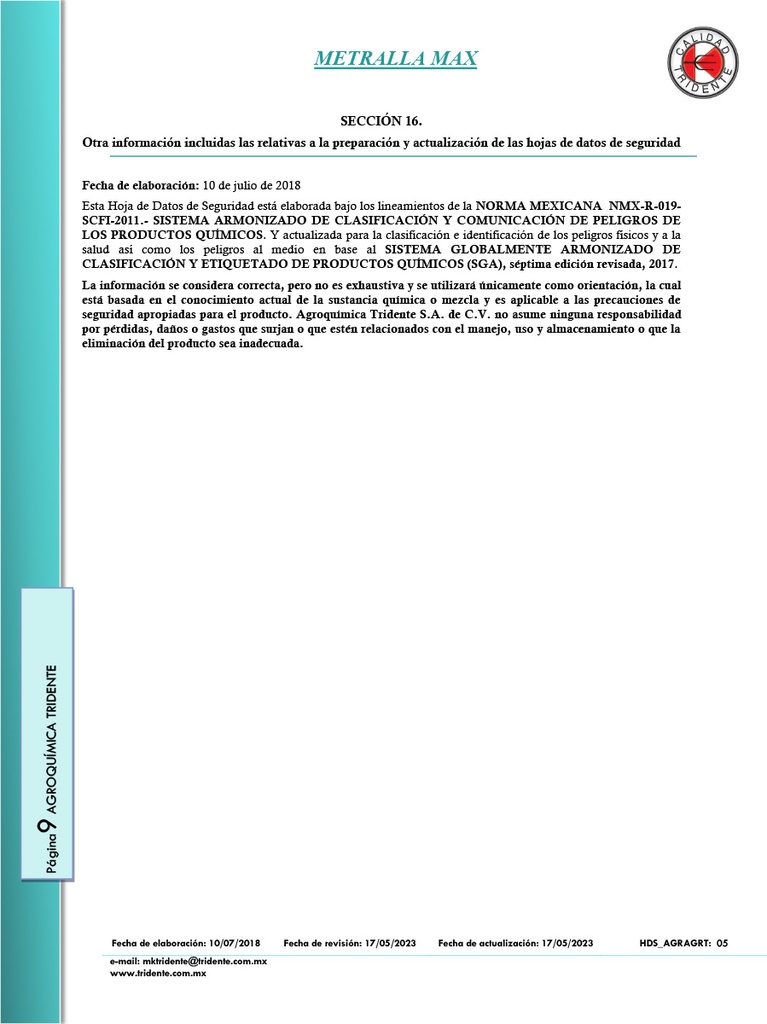 METRALLA MAX

CALIDAD TRIDENTE

SECCIÓN 16.

Otra información incluidas las relativas a la preparación y actualización de las hojas de datos de seguridad

Fecha de elaboración: 10 de julio de 2018

Esta Hoja de Datos de Seguridad está elaborada bajo los lineamientos de la NORMA MEXICANA NMX-R-019-SCFI-2011.- SISTEMA ARMONIZADO DE CLASIFICACIÓN Y COMUNICACIÓN DE PELIGROS DE LOS PRODUCTOS QUÍMICOS. Y actualizada para la clasificación e identificación de los peligros físicos y a la salud así como los peligros al medio en base al SISTEMA GLOBALMENTE ARMONIZADO DE CLASIFICACIÓN Y ETIQUETADO DE PRODUCTOS QUÍMICOS (SGA), séptima edición revisada, 2017.

La información se considera correcta, pero no es exhaustiva y se utilizará únicamente como orientación, la cual está basada en el conocimiento actual de la sustancia química o mezcla y es aplicable a las precauciones de seguridad apropiadas para el producto. Agroquímica Tridente S.A. de C.V. no asume ninguna responsabilidad por pérdidas, daños o gastos que surjan o que estén relacionados con el manejo, uso y almacenamiento o que la eliminación del producto sea inadecuada.

Página 9 AGROQUÍMICA TRIDENTE

Fecha de elaboración: 10/07/2018 Fecha de revisión: 17/05/2023 Fecha de actualización: 17/05/2023 HDS_AGRAGRT: 05

e-mail: mktridente@tridente.com.mx
www.tridente.com.mx